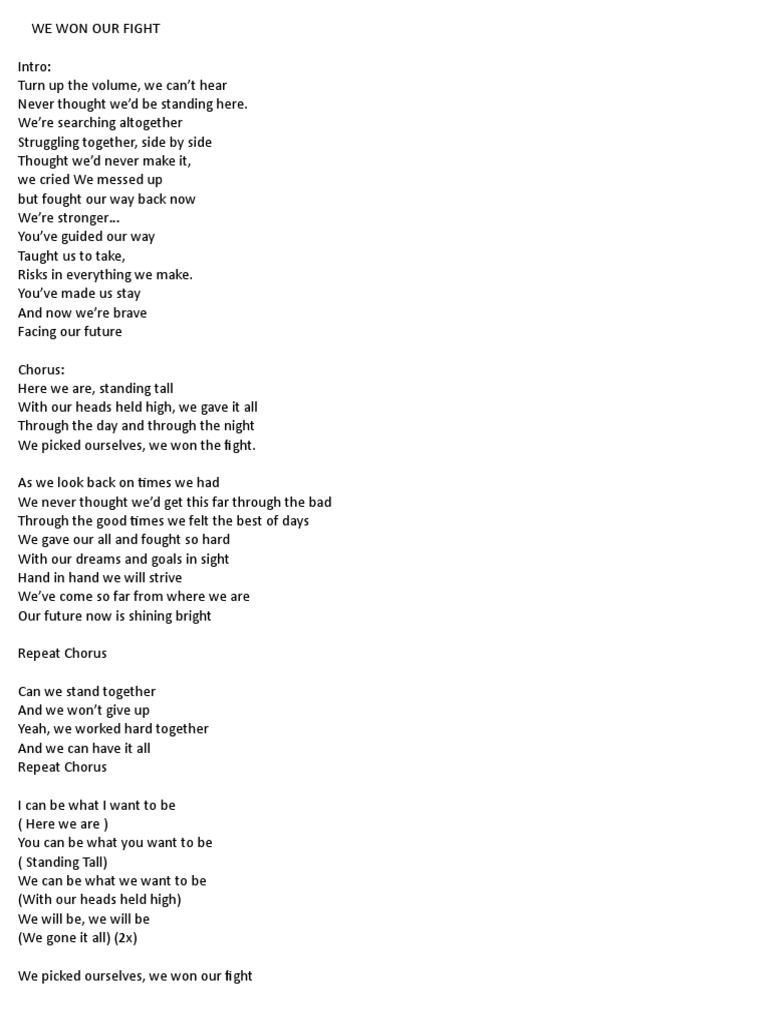 WE WON OUR FIGHT

Intro:
Turn up the volume, we can't hear
Never thought we'd be standing here.
We're searching altogether
Struggling together, side by side
Thought we'd never make it,
we cried We messed up
but fought our way back now
We're stronger...
You've guided our way
Taught us to take,
Risks in everything we make.
You've made us stay
And now we're brave
Facing our future

Chorus:
Here we are, standing tall
With our heads held high, we gave it all
Through the day and through the night
We picked ourselves, we won the fight.

As we look back on times we had
We never thought we'd get this far through the bad
Through the good times we felt the best of days
We gave our all and fought so hard
With our dreams and goals in sight
Hand in hand we will strive
We've come so far from where we are
Our future now is shining bright

Repeat Chorus

Can we stand together
And we won't give up
Yeah, we worked hard together
And we can have it all
Repeat Chorus

I can be what I want to be
( Here we are )
You can be what you want to be
( Standing Tall)
We can be what we want to be
(With our heads held high)
We will be, we will be
(We gone it all) (2x)

We picked ourselves, we won our fight